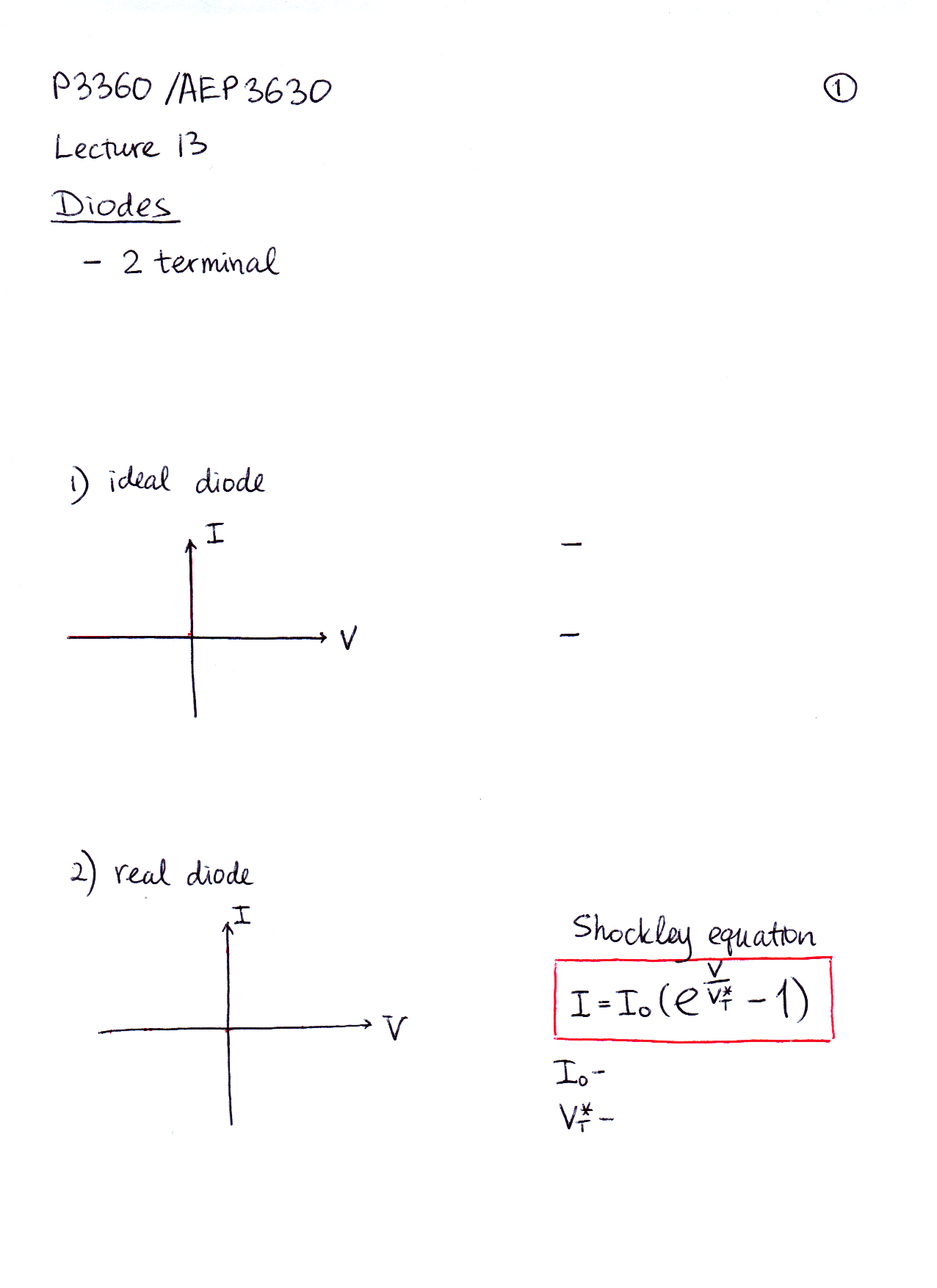 P3360 /AEP3630

①

Lecture 13

Diodes

- 2 terminal

1) ideal diode

I

V

-

-

2) real diode

I

V

Shockley equation

$I = I_0 (e^{\frac{V}{V_T^*}} - 1)$

$I_0$ -

$V_T^*$ -